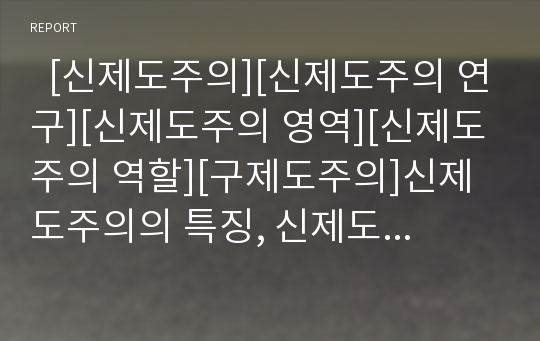 REPORT

[신제도주의][신제도주의 연구][신제도주의 영역][신제도주의 역할][구제도주의]신제도주의의 특징, 신제도...